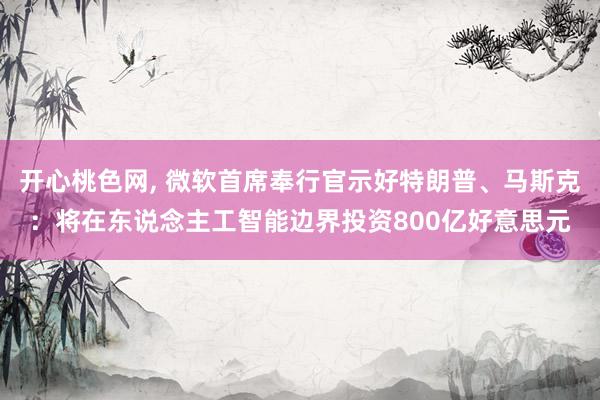 开心桃色网, 微软首席奉行官示好特朗普、马斯克：将在东说念主工智能边界投资800亿好意思元